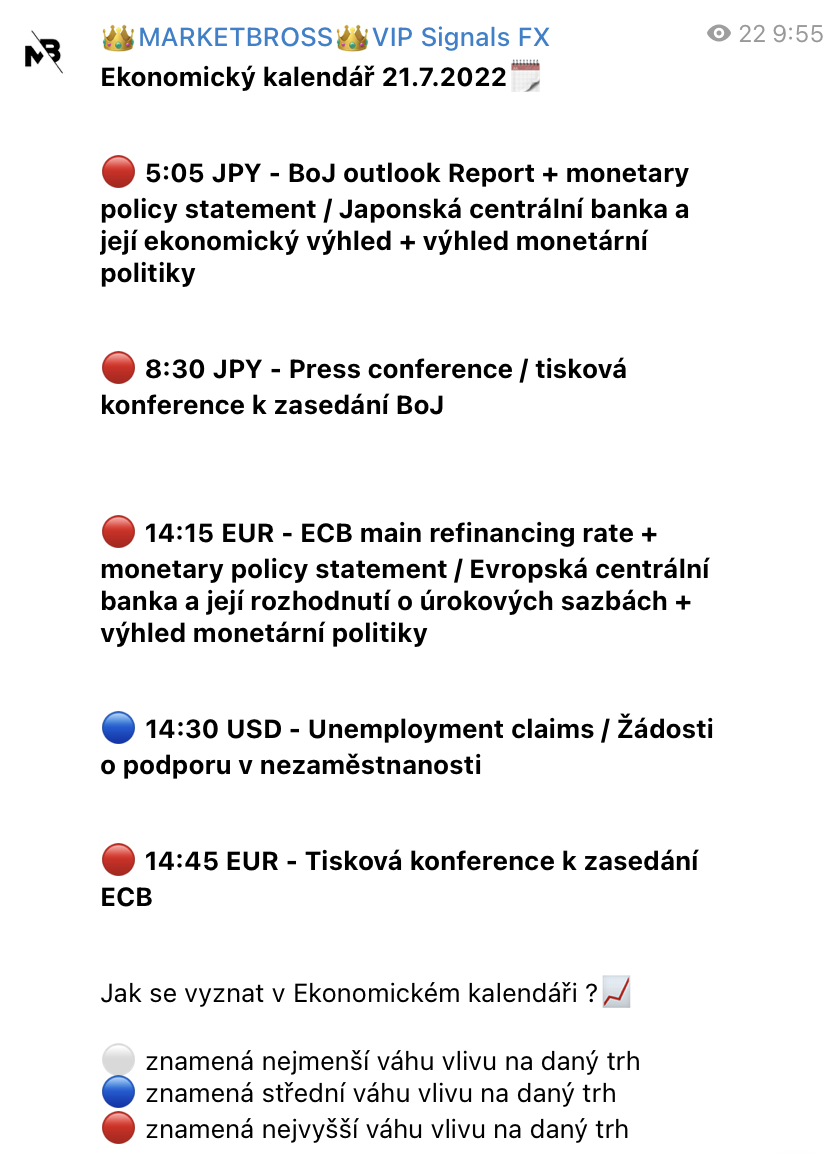 MB

👑MARKETBROSS👑VIP Signals FX

22 9:55

Ekonomický kalendář 21.7.2022🗓️

🔴 5:05 JPY - BoJ outlook Report + monetary policy statement / Japonská centrální banka a její ekonomický výhled + výhled monetární politiky

🔴 8:30 JPY - Press conference / tisková konference k zasedání BoJ

🔴 14:15 EUR - ECB main refinancing rate + monetary policy statement / Evropská centrální banka a její rozhodnutí o úrokových sazbách + výhled monetární politiky

🔵 14:30 USD - Unemployment claims / Žádosti o podporu v nezaměstnanosti

🔴 14:45 EUR - Tisková konference k zasedání ECB

Jak se vyznat v Ekonomickém kalendáři ?📈

⚪ znamená nejmenší váhu vlivu na daný trh
🔵 znamená střední váhu vlivu na daný trh
🔴 znamená nejvyšší váhu vlivu na daný trh